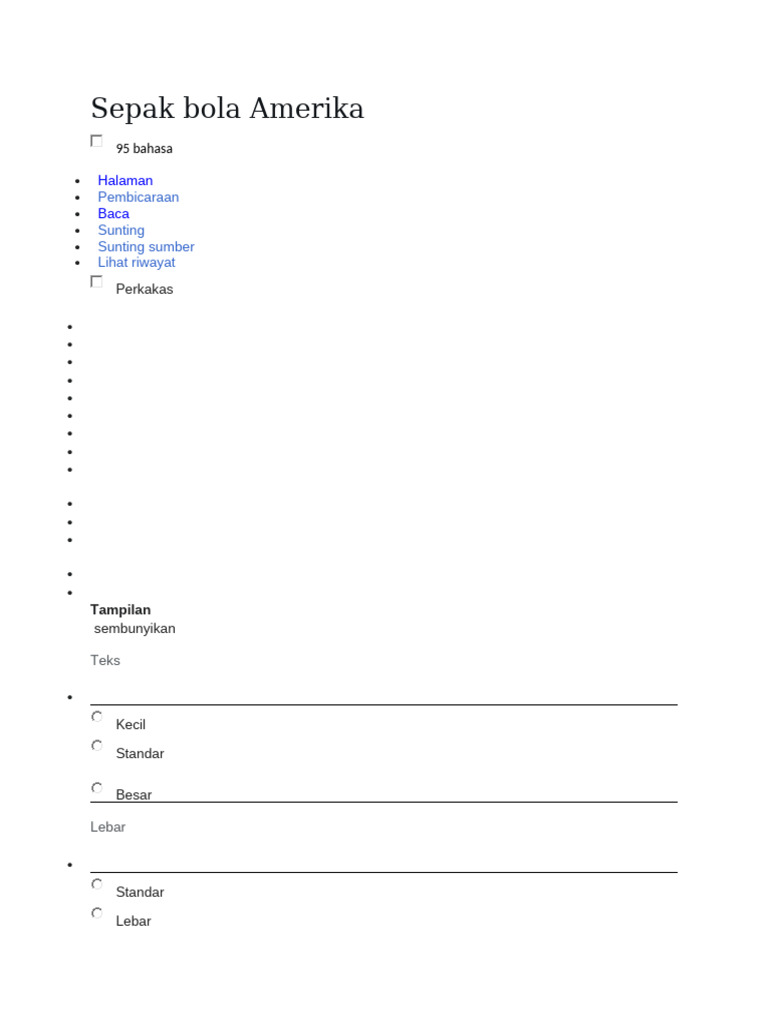 Sepak bola Amerika

95 bahasa

- Halaman
- Pembicaraan
- Baca
- Sunting
- Sunting sumber
- Lihat riwayat

Perkakas

Tampilan
sembunyikan

Teks

Kecil

Standar

Besar

Lebar

Standar

Lebar